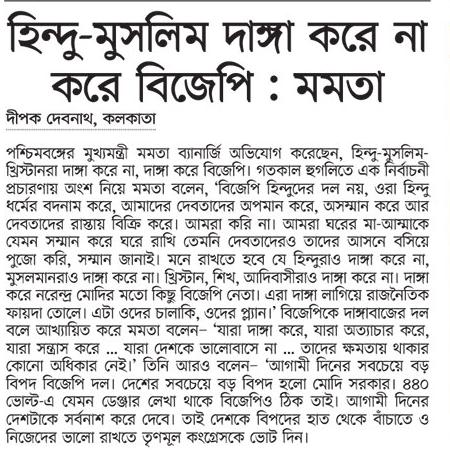 হিন্দু-মুসলিম দাঙ্গা করে না করে বিজেপি : মমতা

দীপক দেবনাথ, কলকাতা

পশ্চিমবঙ্গের মুখ্যমন্ত্রী মমতা ব্যানার্জি অভিযোগ করেছেন, হিন্দু-মুসলিম-খ্রিস্টানরা দাঙ্গা করে না, দাঙ্গা করে বিজেপি। গতকাল হুগলিতে এক নির্বাচনী প্রচারণায় অংশ নিয়ে মমতা বলেন, 'বিজেপি হিন্দুদের দল নয়, ওরা হিন্দু ধর্মের বদনাম করে, আমাদের দেবতাদের অপমান করে, অসম্মান করে আর দেবতাদের রাস্তায় বিক্রি করে। আমরা করি না। আমরা ঘরের মা-আম্মাকে যেমন সম্মান করে ঘরে রাখি তেমনি দেবতাদেরও তাদের আসনে বসিয়ে পুজো করি, সম্মান জানাই। মনে রাখতে হবে যে হিন্দুরাও দাঙ্গা করে না, মুসলমানরাও দাঙ্গা করে না। খ্রিস্টান, শিখ, আদিবাসীরাও দাঙ্গা করে না। দাঙ্গা করে নরেন্দ্র মোদির মতো কিছু বিজেপি নেতা। এরা দাঙ্গা লাগিয়ে রাজনৈতিক ফায়দা তোলে। এটা ওদের চালাকি, ওদের প্ল্যান।' বিজেপিকে দাঙ্গাবাজের দল বলে আখ্যায়িত করে মমতা বলেন– 'যারা দাঙ্গা করে, যারা অত্যাচার করে, যারা সন্ত্রাস করে ... যারা দেশকে ভালোবাসে না ... তাদের ক্ষমতায় থাকার কোনো অধিকার নেই।' তিনি আরও বলেন– 'আগামী দিনের সবচেয়ে বড় বিপদ বিজেপি দল। দেশের সবচেয়ে বড় বিপদ হলো মোদি সরকার। ৪৪০ ভোল্ট-এ যেমন ডেঞ্জার লেখা থাকে বিজেপিও ঠিক তাই। আগামী দিনের দেশটাকে সর্বনাশ করে দেবে। তাই দেশকে বিপদের হাত থেকে বাঁচাতে ও নিজেদের ভালো রাখতে তৃণমূল কংগ্রেসকে ভোট দিন।